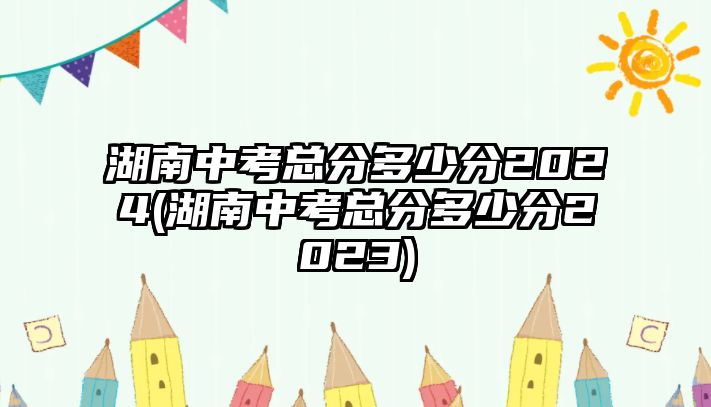 湖南中考总分多少分2024(湖南中考总分多少分2023)